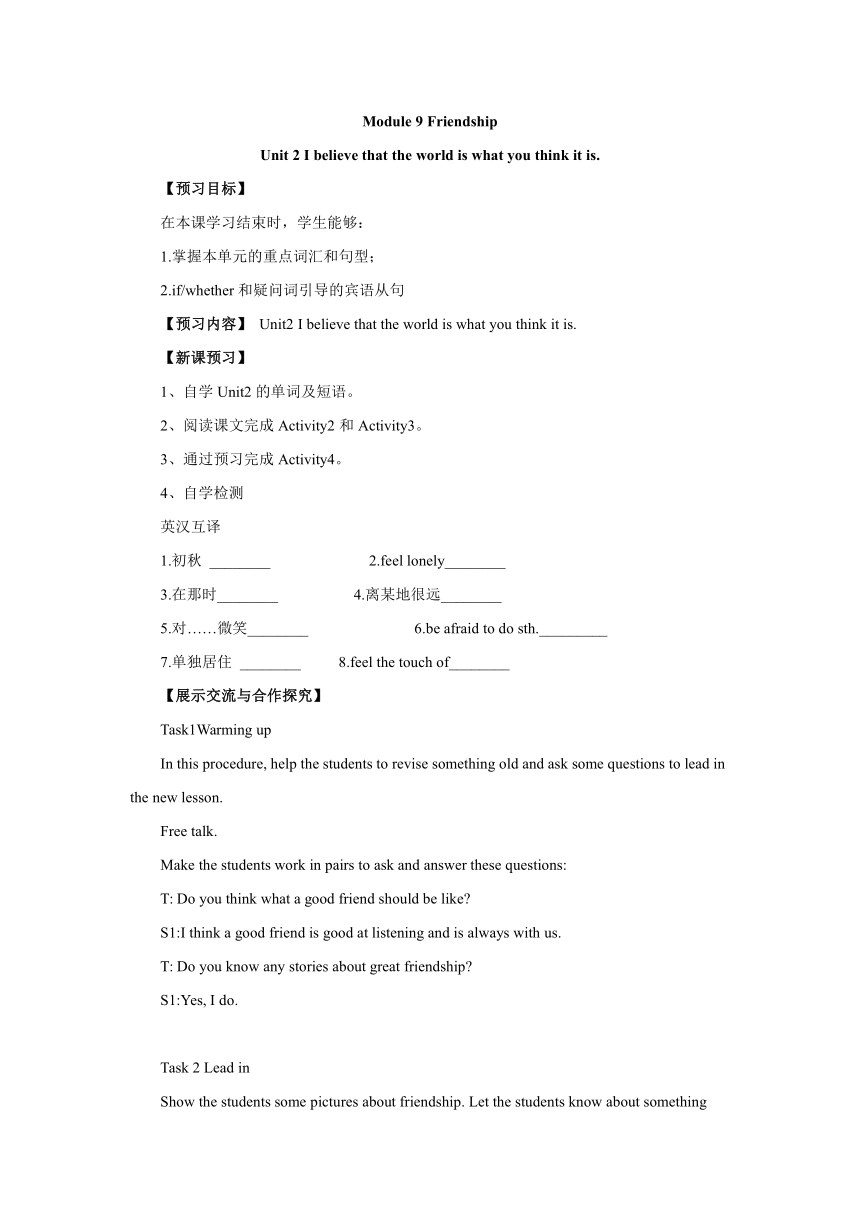 Module 9 Friendship

Unit 2 I believe that the world is what you think it is.

【预习目标】

在本课学习结束时，学生能够：

1.掌握本单元的重点词汇和句型；

2.if/whether 和疑问词引导的宾语从句

【预习内容】 Unit2 I believe that the world is what you think it is.

【新课预习】

1、自学 Unit2 的单词及短语。

2、阅读课文完成 Activity2 和 Activity3。

3、通过预习完成 Activity4。

4、自学检测

英汉互译

1.初秋 ________ 2.feel lonely________

3.在那时________ 4.离某地很远________

5.对……微笑________ 6.be afraid to do sth._________

7.单独居住 ________ 8.feel the touch of________

【展示交流与合作探究】

Task1Warming up

In this procedure, help the students to revise something old and ask some questions to lead in the new lesson.

Free talk.

Make the students work in pairs to ask and answer these questions:

T: Do you think what a good friend should be like?

S1:I think a good friend is good at listening and is always with us.

T: Do you know any stories about great friendship?

S1:Yes, I do.

Task 2 Lead in

Show the students some pictures about friendship. Let the students know about something